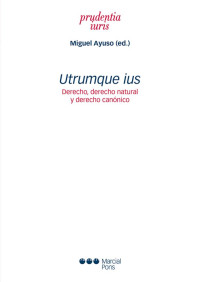 prudentia iuris

Miguel Ayuso (ed.)

Utrumque ius

Derecho, derecho natural y derecho canónico

Marcial Pons